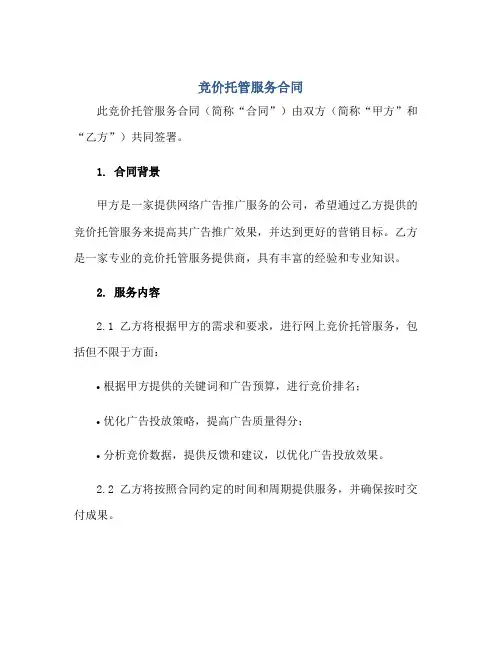 竞价托管服务合同

此竞价托管服务合同（简称“合同”）由双方（简称“甲方”和“乙方”）共同签署。

1. 合同背景

甲方是一家提供网络广告推广服务的公司，希望通过乙方提供的竞价托管服务来提高其广告推广效果，并达到更好的营销目标。乙方是一家专业的竞价托管服务提供商，具有丰富的经验和专业知识。

2. 服务内容

2.1 乙方将根据甲方的需求和要求，进行网上竞价托管服务，包括但不限于方面：

• 根据甲方提供的关键词和广告预算，进行竞价排名；

• 优化广告投放策略，提高广告质量得分；

• 分析竞价数据，提供反馈和建议，以优化广告投放效果。

2.2 乙方将按照合同约定的时间和周期提供服务，并确保按时交付成果。